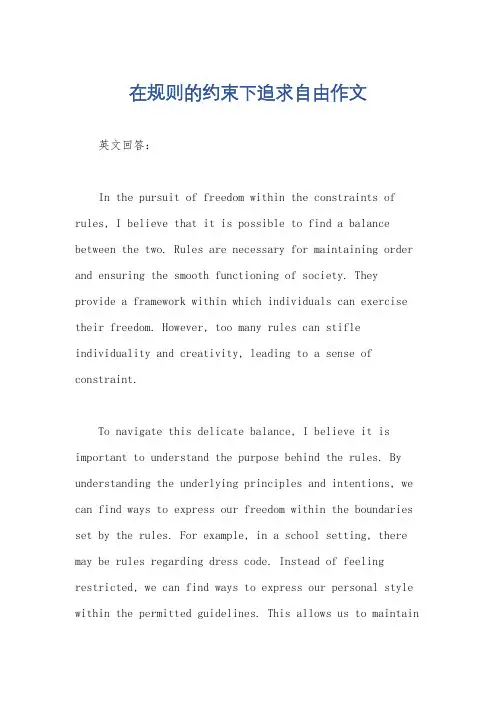 在规则的约束下追求自由作文

英文回答：

In the pursuit of freedom within the constraints of rules, I believe that it is possible to find a balance between the two. Rules are necessary for maintaining order and ensuring the smooth functioning of society. They provide a framework within which individuals can exercise their freedom. However, too many rules can stifle individuality and creativity, leading to a sense of constraint.

To navigate this delicate balance, I believe it is important to understand the purpose behind the rules. By understanding the underlying principles and intentions, we can find ways to express our freedom within the boundaries set by the rules. For example, in a school setting, there may be rules regarding dress code. Instead of feeling restricted, we can find ways to express our personal style within the permitted guidelines. This allows us to maintain